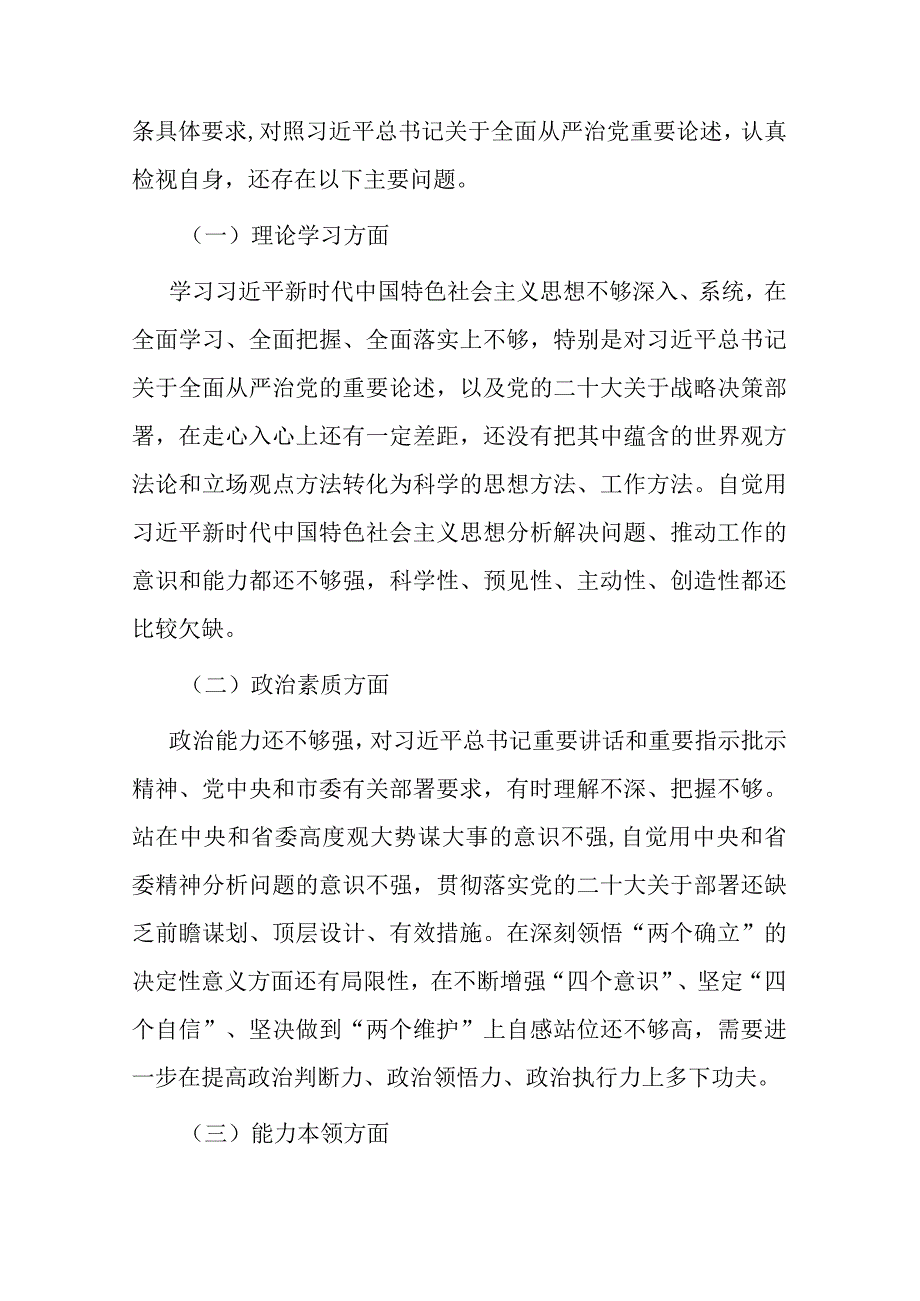 条具体要求，对照习近平总书记关于全面从严治党重要论述，认真检视自身，还存在以下主要问题。

（一）理论学习方面

学习习近平新时代中国特色社会主义思想不够深入、系统，在全面学习、全面把握、全面落实上不够，特别是对习近平总书记关于全面从严治党的重要论述，以及党的二十大关于战略决策部署，在走心入心上还有一定差距，还没有把其中蕴含的世界观方法论和立场观点方法转化为科学的思想方法、工作方法。自觉用习近平新时代中国特色社会主义思想分析解决问题、推动工作的意识和能力都还不够强，科学性、预见性、主动性、创造性都还比较欠缺。

（二）政治素质方面

政治能力还不够强，对习近平总书记重要讲话和重要指示批示精神、党中央和市委有关部署要求，有时理解不深、把握不够。站在中央和省委高度观大势谋大事的意识不强，自觉用中央和省委精神分析问题的意识不强，贯彻落实党的二十大关于部署还缺乏前瞻谋划、顶层设计、有效措施。在深刻领悟“两个确立”的决定性意义方面还有局限性，在不断增强“四个意识”、坚定“四个自信”、坚决做到“两个维护”上自感站位还不够高，需要进一步在提高政治判断力、政治领悟力、政治执行力上多下功夫。

（三）能力本领方面